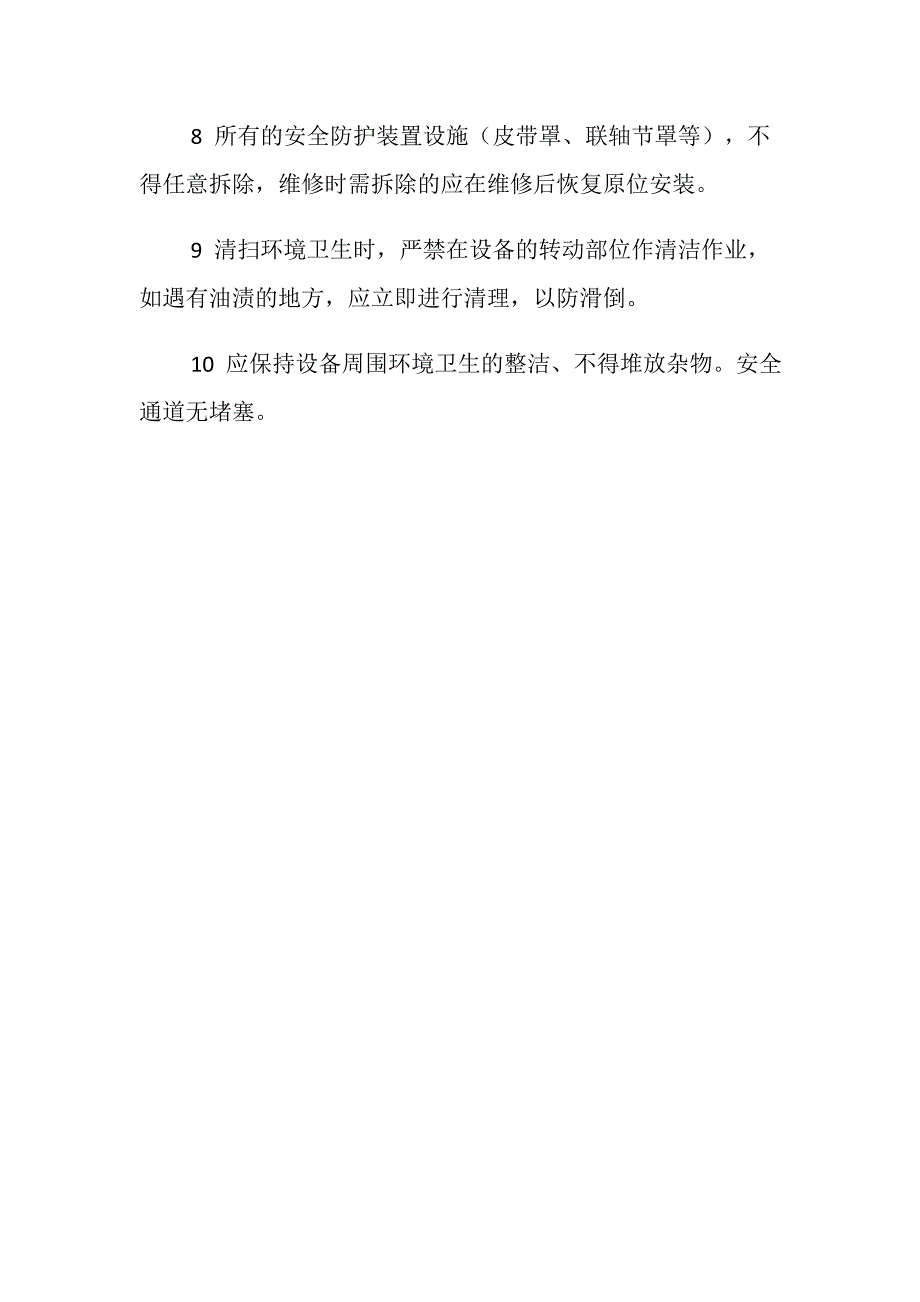 8 所有的安全防护装置设施（皮带罩、联轴节罩等），不得任意拆除，维修时需拆除的应在维修后恢复原位安装。

9 清扫环境卫生时，严禁在设备的转动部位作清洁作业，如遇有油渍的地方，应立即进行清理，以防滑倒。

10 应保持设备周围环境卫生的整洁、不得堆放杂物。安全通道无堵塞。